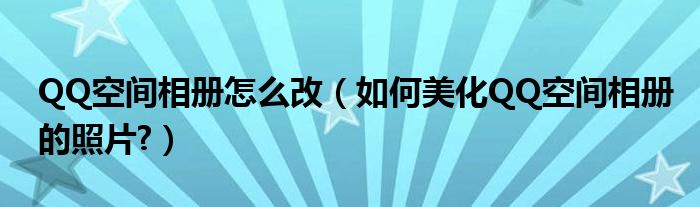 QQ空间相册怎么改（如何美化QQ空间相册的照片?）